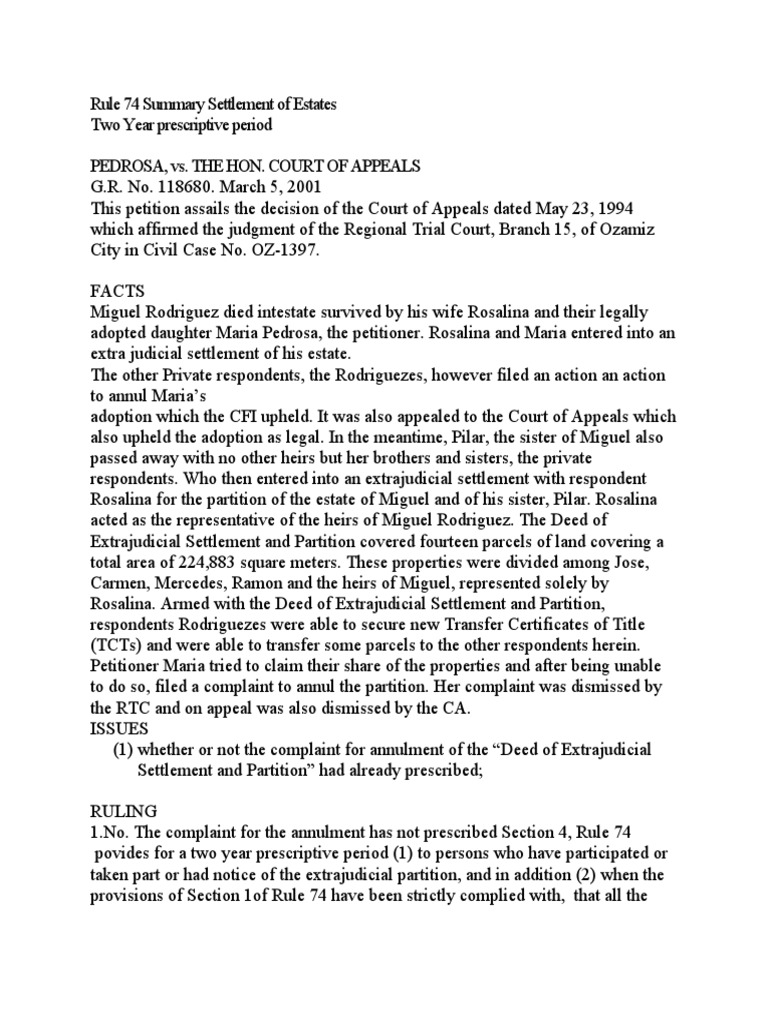 Rule 74 Summary Settlement of Estates
Two Year prescriptive period

PEDROSA, vs. THE HON. COURT OF APPEALS
G.R. No. 118680. March 5, 2001
This petition assails the decision of the Court of Appeals dated May 23, 1994 which affirmed the judgment of the Regional Trial Court, Branch 15, of Ozamiz City in Civil Case No. OZ-1397.

FACTS
Miguel Rodriguez died intestate survived by his wife Rosalina and their legally adopted daughter Maria Pedrosa, the petitioner. Rosalina and Maria entered into an extra judicial settlement of his estate.
The other Private respondents, the Rodriguezes, however filed an action an action to annul Maria's
adoption which the CFI upheld. It was also appealed to the Court of Appeals which also upheld the adoption as legal. In the meantime, Pilar, the sister of Miguel also passed away with no other heirs but her brothers and sisters, the private respondents. Who then entered into an extrajudicial settlement with respondent Rosalina for the partition of the estate of Miguel and of his sister, Pilar. Rosalina acted as the representative of the heirs of Miguel Rodriguez. The Deed of Extrajudicial Settlement and Partition covered fourteen parcels of land covering a total area of 224,883 square meters. These properties were divided among Jose, Carmen, Mercedes, Ramon and the heirs of Miguel, represented solely by Rosalina. Armed with the Deed of Extrajudicial Settlement and Partition, respondents Rodriguezes were able to secure new Transfer Certificates of Title (TCTs) and were able to transfer some parcels to the other respondents herein. Petitioner Maria tried to claim their share of the properties and after being unable to do so, filed a complaint to annul the partition. Her complaint was dismissed by the RTC and on appeal was also dismissed by the CA.
ISSUES
(1) whether or not the complaint for annulment of the "Deed of Extrajudicial Settlement and Partition" had already prescribed;

RULING
1.No. The complaint for the annulment has not prescribed Section 4, Rule 74 povides for a two year prescriptive period (1) to persons who have participated or taken part or had notice of the extrajudicial partition, and in addition (2) when the provisions of Section 1of Rule 74 have been strictly complied with, that all the